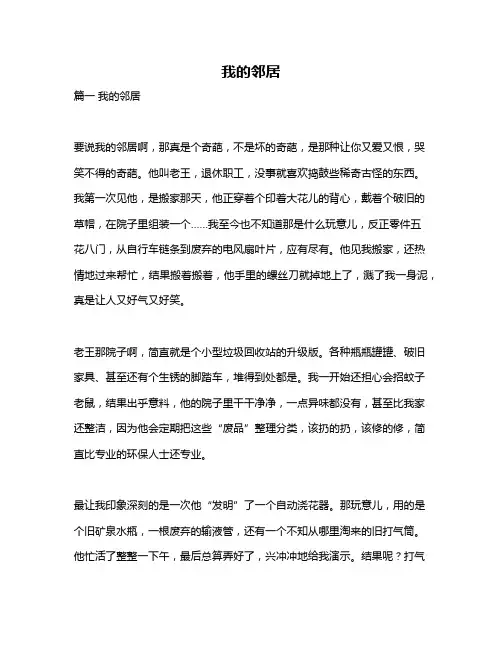 我的邻居

篇一 我的邻居

要说我的邻居啊，那真是个奇葩，不是坏的奇葩，是那种让你又爱又恨，哭笑不得的奇葩。他叫老王，退休职工，没事就喜欢捣鼓些稀奇古怪的东西。我第一次见他，是搬家那天，他正穿着个印着大花儿的背心，戴着个破旧的草帽，在院子里组装一个……我至今也不知道那是什么玩意儿，反正零件五花八门，从自行车链条到废弃的电风扇叶片，应有尽有。他见我搬家，还热情地过来帮忙，结果搬着搬着，他手里的螺丝刀就掉地上了，溅了我一身泥，真是让人又好气又好笑。

老王那院子啊，简直就是个小型垃圾回收站的升级版。各种瓶瓶罐罐、破旧家具、甚至还有个生锈的脚踏车，堆得到处都是。我一开始还担心会招蚊子老鼠，结果出乎意料，他的院子里干干净净，一点异味都没有，甚至比我家还整洁，因为他会定期把这些“废品”整理分类，该扔的扔，该修的修，简直比专业的环保人士还专业。

最让我印象深刻的是一次他“发明”了一个自动浇花器。那玩意儿，用的是个旧矿泉水瓶，一根废弃的输液管，还有一个不知从哪里淘来的旧打气筒。他忙活了整整一下午，最后总算弄好了，兴冲冲地给我演示。结果呢？打气